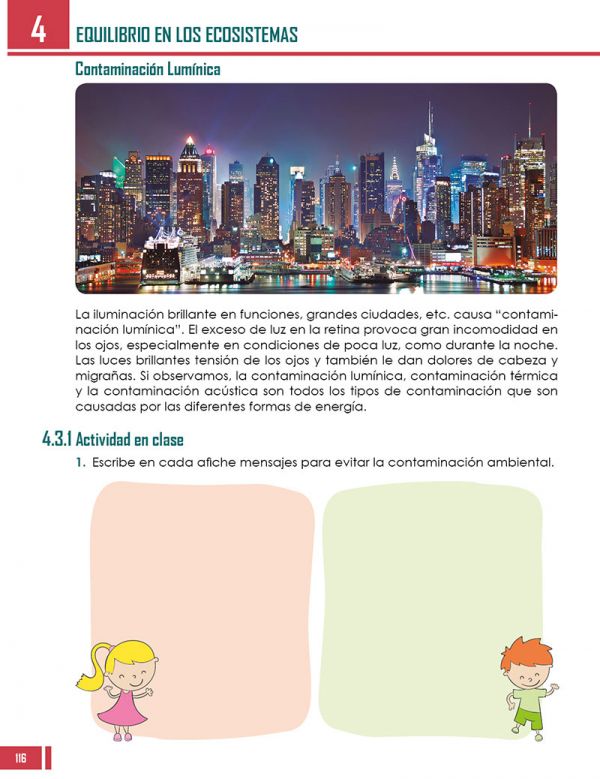 4 EQUILIBRIO EN LOS ECOSISTEMAS

Contaminación Lumínica

La iluminación brillante en funciones, grandes ciudades, etc. causa "contaminación lumínica". El exceso de luz en la retina provoca gran incomodidad en los ojos, especialmente en condiciones de poca luz, como durante la noche. Las luces brillantes tensión de los ojos y también le dan dolores de cabeza y migrañas. Si observamos, la contaminación lumínica, contaminación térmica y la contaminación acústica son todos los tipos de contaminación que son causadas por las diferentes formas de energía.

4.3.1 Actividad en clase

1. Escribe en cada afiche mensajes para evitar la contaminación ambiental.

116